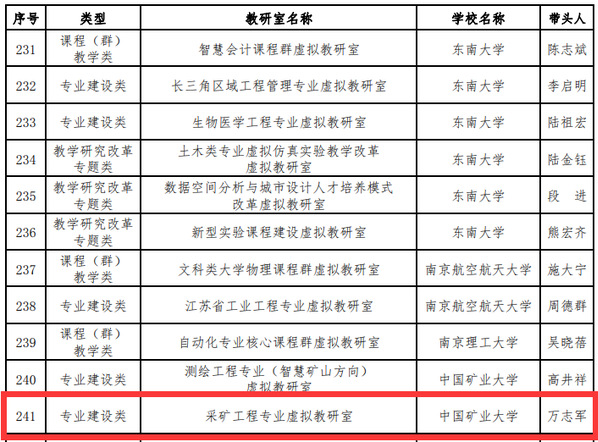 | 序号 | 类型 | 教研室名称 | 学校名称 | 带头人 |
|---|---|---|---|---|
| 231 | 课程（群）教学类 | 智慧会计课程群虚拟教研室 | 东南大学 | 陈志斌 |
| 232 | 专业建设类 | 长三角区域工程管理专业虚拟教研室 | 东南大学 | 李启明 |
| 233 | 专业建设类 | 生物医学工程专业虚拟教研室 | 东南大学 | 陆祖宏 |
| 234 | 教学研究改革专题类 | 土木类专业虚拟仿真实验教学改革虚拟教研室 | 东南大学 | 陆金钰 |
| 235 | 教学研究改革专题类 | 数据空间分析与城市设计人才培养模式改革虚拟教研室 | 东南大学 | 段 进 |
| 236 | 教学研究改革专题类 | 新型实验课程建设虚拟教研室 | 东南大学 | 熊宏齐 |
| 237 | 课程（群）教学类 | 文科类大学物理课程群虚拟教研室 | 南京航空航天大学 | 施大宁 |
| 238 | 专业建设类 | 江苏省工业工程专业虚拟教研室 | 南京航空航天大学 | 周德群 |
| 239 | 课程（群）教学类 | 自动化专业核心课程群虚拟教研室 | 南京理工大学 | 吴晓蓓 |
| 240 | 专业建设类 | 测绘工程专业（智慧矿山方向）虚拟教研室 | 中国矿业大学 | 高井祥 |
| 241 | 专业建设类 | 采矿工程专业虚拟教研室 | 中国矿业大学 | 万志军 |